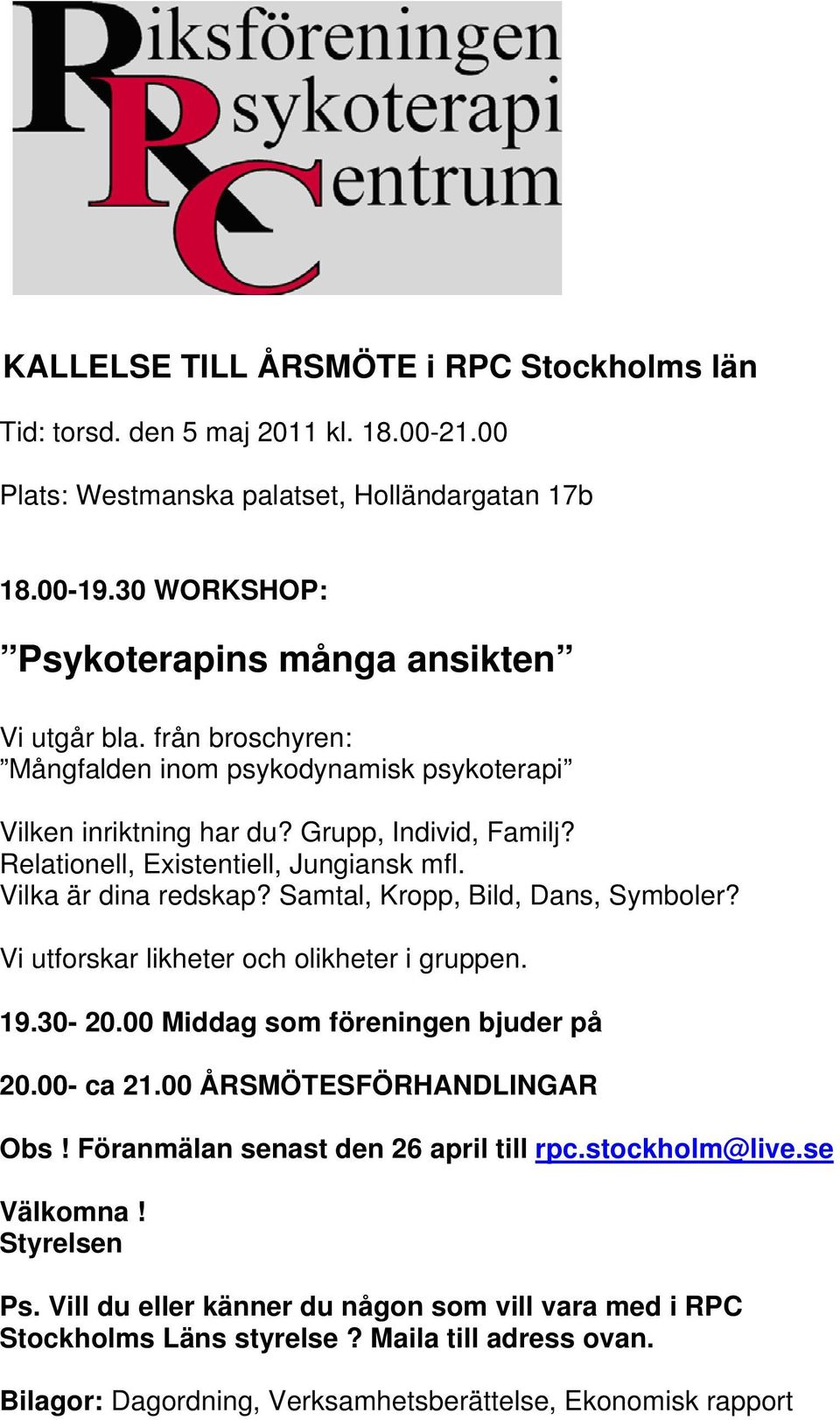 Riksföreningen Psykoterapi Centrum

KALLELSE TILL ÅRSMÖTE i RPC Stockholms län

Tid: torsd. den 5 maj 2011 kl. 18.00-21.00

Plats: Westmanska palatset, Holländargatan 17b

18.00-19.30 WORKSHOP:

”Psykoterapins många ansikten”

Vi utgår bla. från broschyren:
”Mångfalden inom psykodynamisk psykoterapi”

Vilken inriktning har du? Grupp, Individ, Familj?
Relationell, Existentiell, Jungiansk mfl.
Vilka är dina redskap? Samtal, Kropp, Bild, Dans, Symboler?

Vi utforskar likheter och olikheter i gruppen.

19.30- 20.00 Middag som föreningen bjuder på

20.00- ca 21.00 ÅRSMÖTESFÖRHANDLINGAR

Obs ! Föranmälan senast den 26 april till rpc.stockholm@live.se

Välkomna !
Styrelsen

Ps. Vill du eller känner du någon som vill vara med i RPC Stockholms Läns styrelse ? Maila till adress ovan.

Bilagor: Dagordning, Verksamhetsberättelse, Ekonomisk rapport